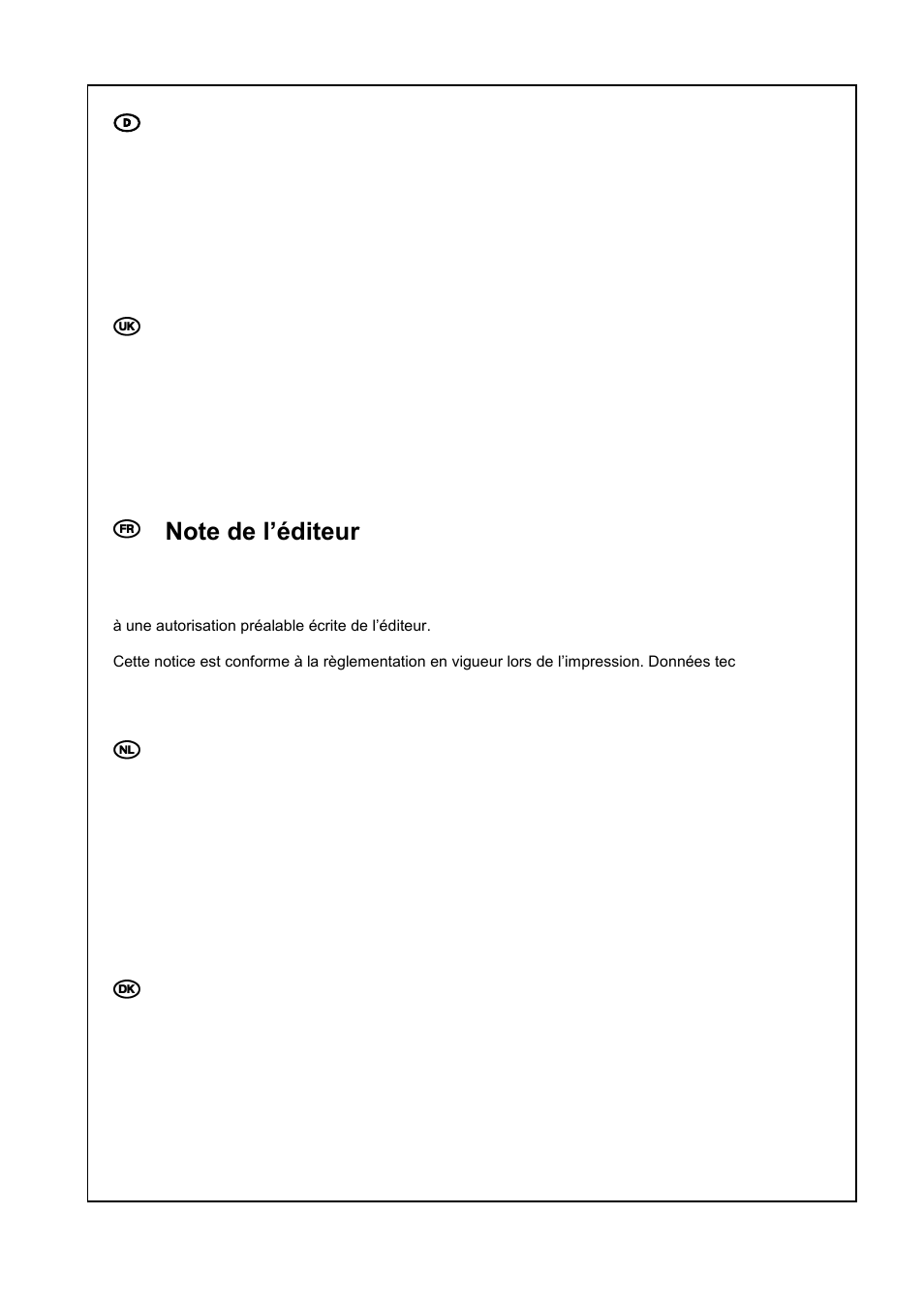 D

UK

FR Note de l’éditeur

à une autorisation préalable écrite de l’éditeur.

Cette notice est conforme à la règlementation en vigueur lors de l’impression. Données tec

NL

DK